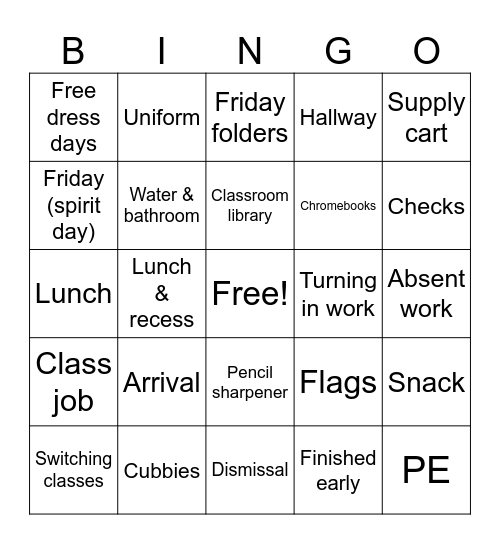 | B | I | N | G | O |
|---|---|---|---|---|
| Free dress days | Uniform | Friday folders | Hallway | Supply cart |
| Friday (spirit day) | Water & bathroom | Classroom library | Chromebooks | Checks |
| Lunch | Lunch & recess | Free! | Turning in work | Absent work |
| Class job | Arrival | Pencil sharpener | Flags | Snack |
| Switching classes | Cubbies | Dismissal | Finished early | PE |